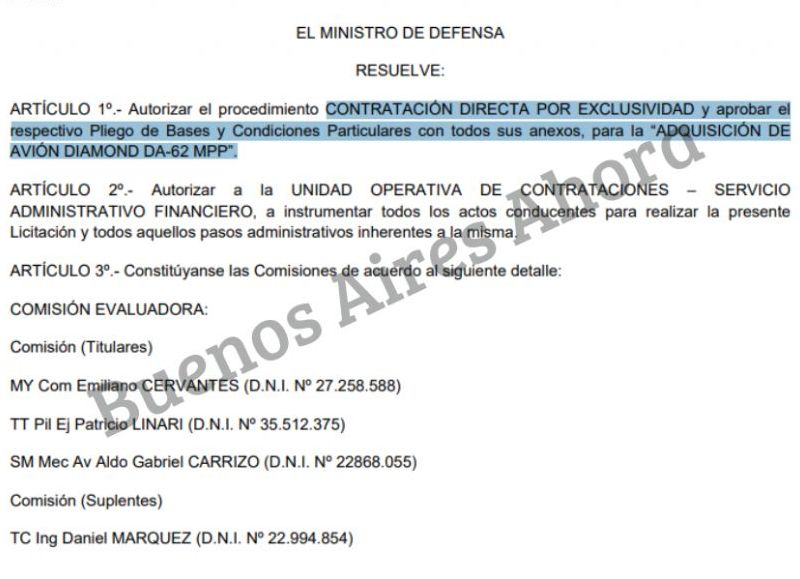 EL MINISTRO DE DEFENSA

RESUELVE:

ARTÍCULO 1º.- Autorizar el procedimiento CONTRATACIÓN DIRECTA POR EXCLUSIVIDAD y aprobar el respectivo Pliego de Bases y Condiciones Particulares con todos sus anexos, para la "ADQUISICIÓN DE AVIÓN DIAMOND DA-62 MPP".

ARTÍCULO 2º.- Autorizar a la UNIDAD OPERATIVA DE CONTRATACIONES – SERVICIO ADMINISTRATIVO FINANCIERO, a instrumentar todos los actos conducentes para realizar la presente Licitación y todos aquellos pasos administrativos inherentes a la misma.

ARTÍCULO 3º.- Constitúyanse las Comisiones de acuerdo al siguiente detalle:

COMISIÓN EVALUADORA:

Comisión (Titulares)

MY Com Emiliano CERVANTES (D.N.I. Nº 27.258.588)

TT Pil Ej Patricio LINARI (D.N.I. Nº 35.512.375)

SM Mec Av Aldo Gabriel CARRIZO (D.N.I. Nº 22868.055)

Comisión (Suplentes)

TC Ing Daniel MARQUEZ (D.N.I. Nº 22.994.854)

Buenos Aires Ahora